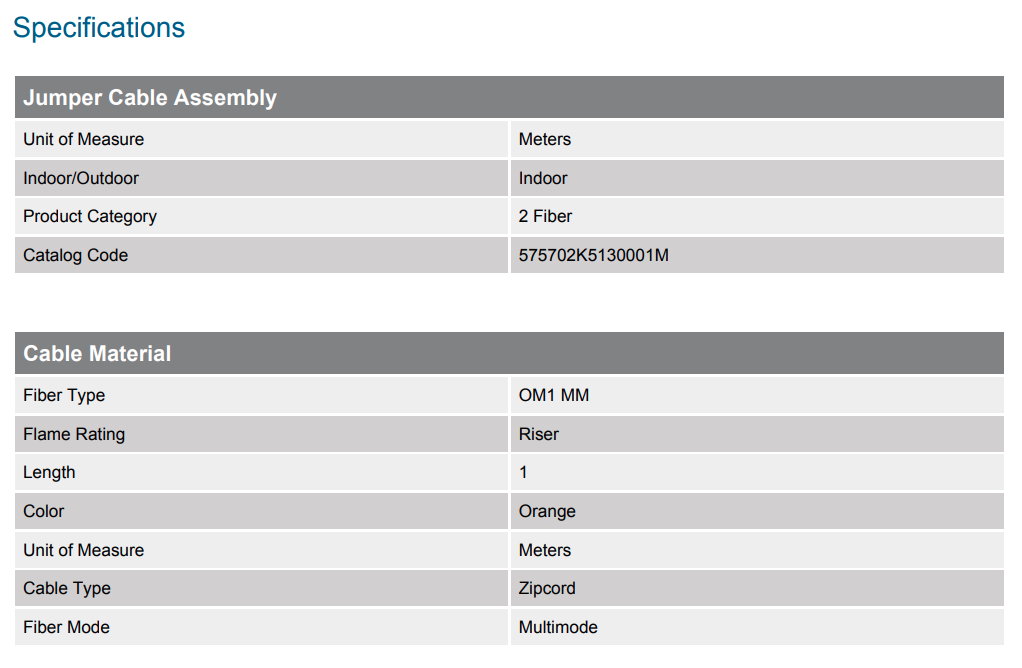 Specifications

| Jumper Cable Assembly | |
|---|---|
| Unit of Measure | Meters |
| Indoor/Outdoor | Indoor |
| Product Category | 2 Fiber |
| Catalog Code | 575702K5130001M |

| Cable Material | |
|---|---|
| Fiber Type | OM1 MM |
| Flame Rating | Riser |
| Length | 1 |
| Color | Orange |
| Unit of Measure | Meters |
| Cable Type | Zipcord |
| Fiber Mode | Multimode |